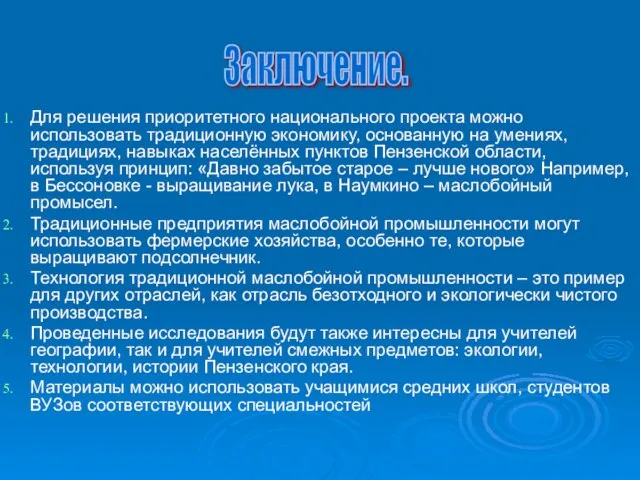 Заключение.

1. Для решения приоритетного национального проекта можно использовать традиционную экономику, основанную на умениях, традициях, навыках населённых пунктов Пензенской области, используя принцип: «Давно забытое старое – лучше нового» Например, в Бессоновке - выращивание лука, в Наумкино – маслобойный промысел.
2. Традиционные предприятия маслобойной промышленности могут использовать фермерские хозяйства, особенно те, которые выращивают подсолнечник.
3. Технология традиционной маслобойной промышленности – это пример для других отраслей, как отрасль безотходного и экологически чистого производства.
4. Проведенные исследования будут также интересны для учителей географии, так и для учителей смежных предметов: экологии, технологии, истории Пензенского края.
5. Материалы можно использовать учащимися средних школ, студентов ВУЗов соответствующих специальностей